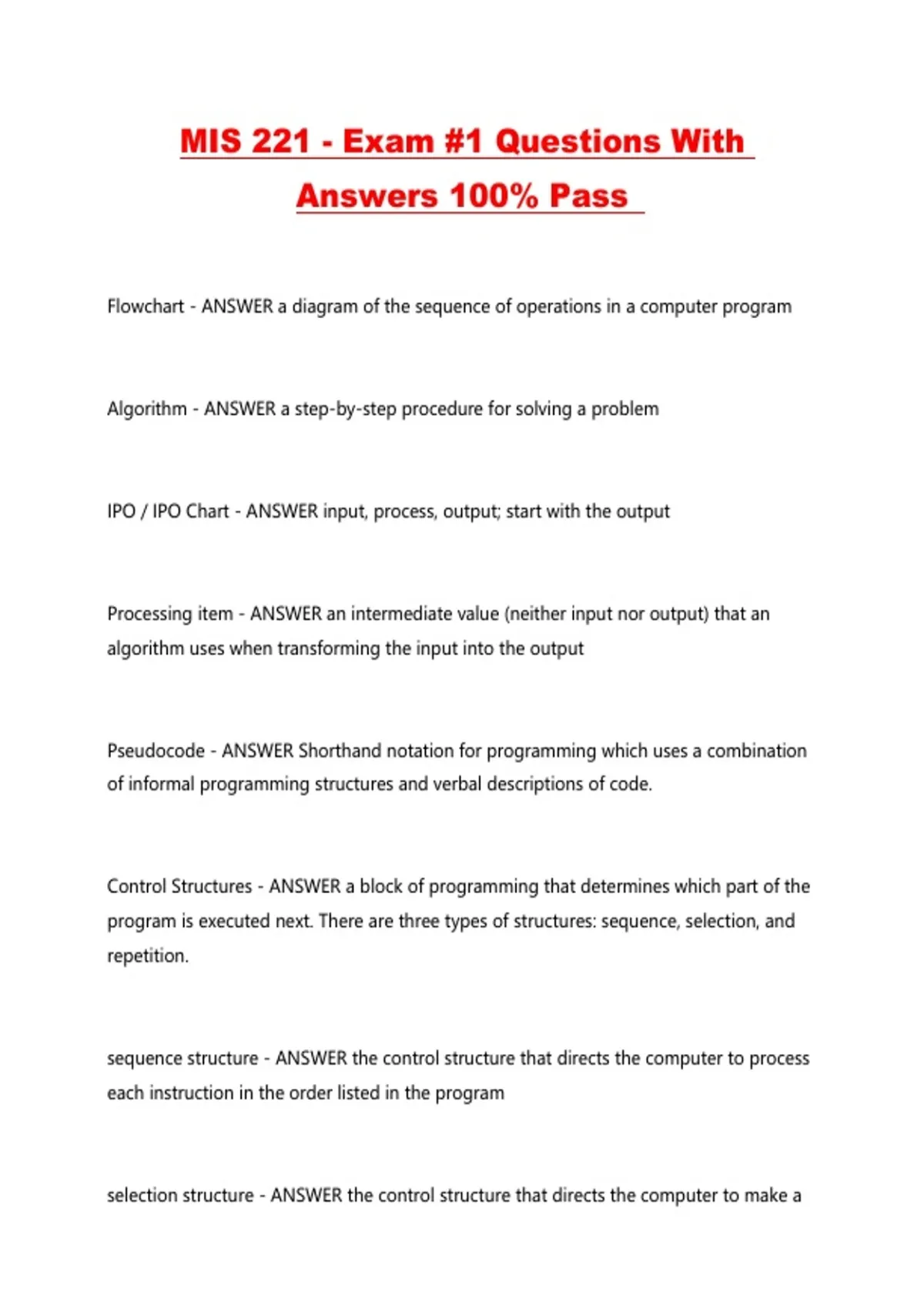 MIS 221 - Exam #1 Questions With Answers 100% Pass

Flowchart - ANSWER a diagram of the sequence of operations in a computer program

Algorithm - ANSWER a step-by-step procedure for solving a problem

IPO / IPO Chart - ANSWER input, process, output; start with the output

Processing item - ANSWER an intermediate value (neither input nor output) that an algorithm uses when transforming the input into the output

Pseudocode - ANSWER Shorthand notation for programming which uses a combination of informal programming structures and verbal descriptions of code.

Control Structures - ANSWER a block of programming that determines which part of the program is executed next. There are three types of structures: sequence, selection, and repetition.

sequence structure - ANSWER the control structure that directs the computer to process each instruction in the order listed in the program

selection structure - ANSWER the control structure that directs the computer to make a